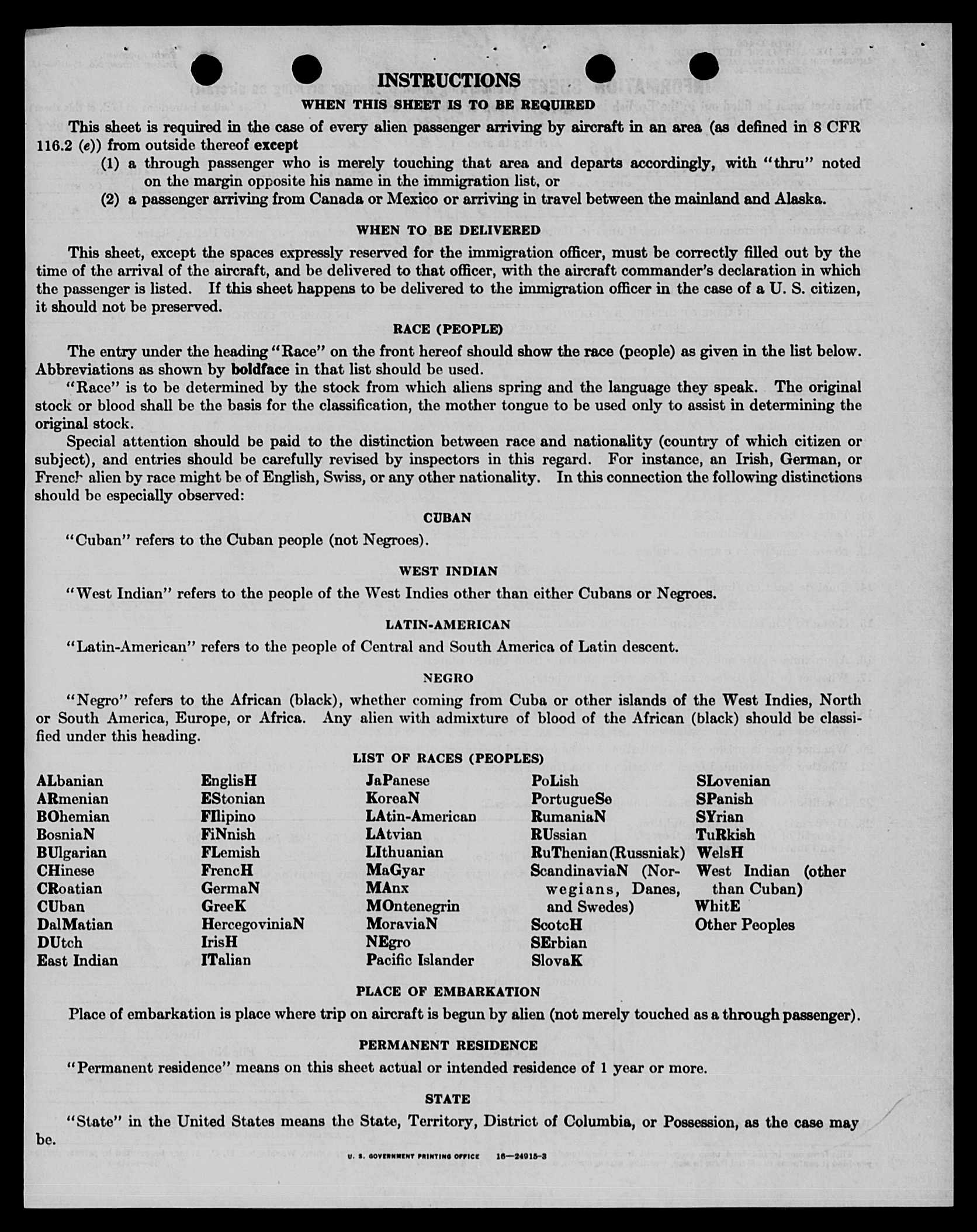 INSTRUCTIONS

WHEN THIS SHEET IS TO BE REQUIRED

This sheet is required in the case of every alien passenger arriving by aircraft in an area (as defined in 8 CFR 116.2 (e)) from outside thereof except

(1) a through passenger who is merely touching that area and departs accordingly, with "thru" noted on the margin opposite his name in the immigration list, or

(2) a passenger arriving from Canada or Mexico or arriving in travel between the mainland and Alaska.

WHEN TO BE DELIVERED

This sheet, except the spaces expressly reserved for the immigration officer, must be correctly filled out by the time of the arrival of the aircraft, and be delivered to that officer, with the aircraft commander's declaration in which the passenger is listed. If this sheet happens to be delivered to the immigration officer in the case of a U. S. citizen, it should not be preserved.

RACE (PEOPLE)

The entry under the heading "Race" on the front hereof should show the race (people) as given in the list below. Abbreviations as shown by boldface in that list should be used.

"Race" is to be determined by the stock from which aliens spring and the language they speak. The original stock or blood shall be the basis for the classification, the mother tongue to be used only to assist in determining the original stock.

Special attention should be paid to the distinction between race and nationality (country of which citizen or subject), and entries should be carefully revised by inspectors in this regard. For instance, an Irish, German, or French alien by race might be of English, Swiss, or any other nationality. In this connection the following distinctions should be especially observed:

CUBAN

"Cuban" refers to the Cuban people (not Negroes).

WEST INDIAN

"West Indian" refers to the people of the West Indies other than either Cubans or Negroes.

LATIN-AMERICAN

"Latin-American" refers to the people of Central and South America of Latin descent.

NEGRO

"Negro" refers to the African (black), whether coming from Cuba or other islands of the West Indies, North or South America, Europe, or Africa. Any alien with admixture of blood of the African (black) should be classified under this heading.

LIST OF RACES (PEOPLES)

ALbanian
ARmenian
BOhemian
BosniaN
BUlgarian
CHinese
CRoatian
CUban
DalMatian
DUtch
East Indian

EnglisH
EStonian
FIlipino
FiNnish
FLemish
FrencH
GermaN
GreeK
HercegoviniaN
IrisH
ITalian

JaPanese
KoreaN
LAtin-American
LAtvian
LIthuanian
MaGyar
MAnx
MOntenegrin
MoraviaN
NEgro
Pacific Islander

PoLish
PortugueSe
RumaniaN
RUssian
RuThenian (Russniak)
ScandinaviaN (Norwegians, Danes, and Swedes)
ScotcH
SErbian
SlovaK

SLovenian
SPanish
SYrian
TuRkish
WelsH
West Indian (other than Cuban)
WhitE
Other Peoples

PLACE OF EMBARKATION

Place of embarkation is place where trip on aircraft is begun by alien (not merely touched as a through passenger).

PERMANENT RESIDENCE

"Permanent residence" means on this sheet actual or intended residence of 1 year or more.

STATE

"State" in the United States means the State, Territory, District of Columbia, or Possession, as the case may be.

U. S. GOVERNMENT PRINTING OFFICE 16—24915-3